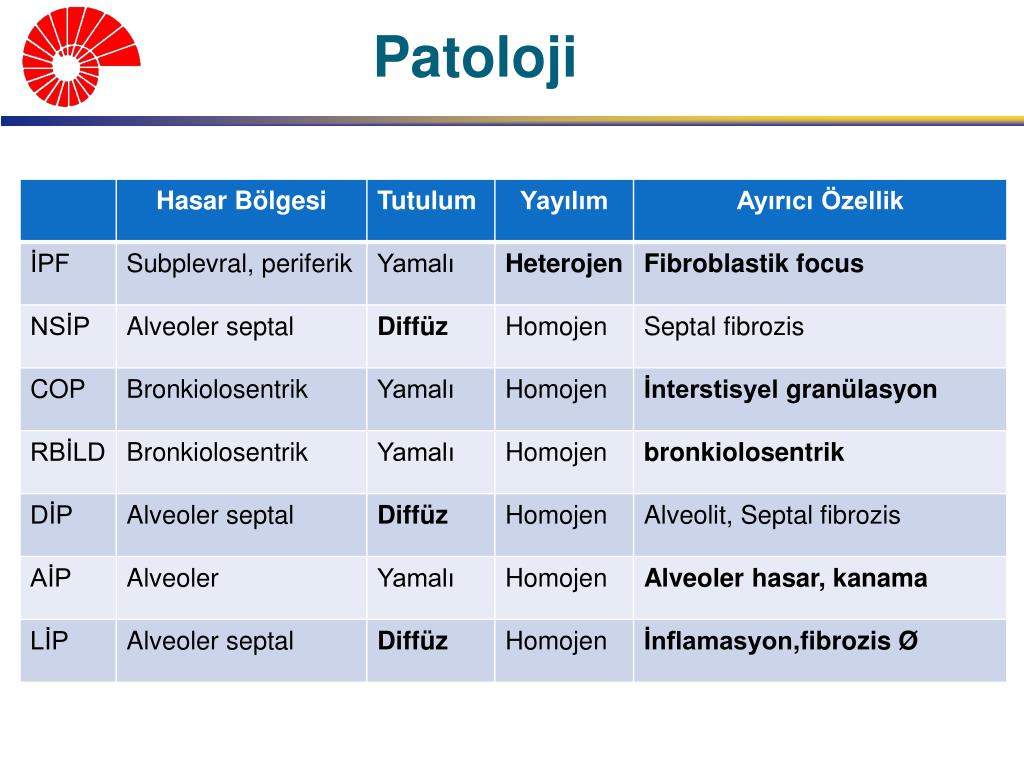 Patoloji

| | Hasar Bölgesi | Tutulum | Yayılım | Ayırıcı Özellik |
|---|---|---|---|---|
| İPF | Subplevral, periferik | Yamalı | Heterojen | Fibroblastik focus |
| NSİP | Alveoler septal | Diffüz | Homojen | Septal fibrozis |
| COP | Bronkiolosentrik | Yamalı | Homojen | İnterstisyel granülasyon |
| RBİLD | Bronkiolosentrik | Yamalı | Homojen | bronkiolosentrik |
| DİP | Alveoler septal | Diffüz | Homojen | Alveolit, Septal fibrozis |
| AİP | Alveoler | Yamalı | Homojen | Alveoler hasar, kanama |
| LİP | Alveoler septal | Diffüz | Homojen | İnflamasyon,fibrozis Ø |